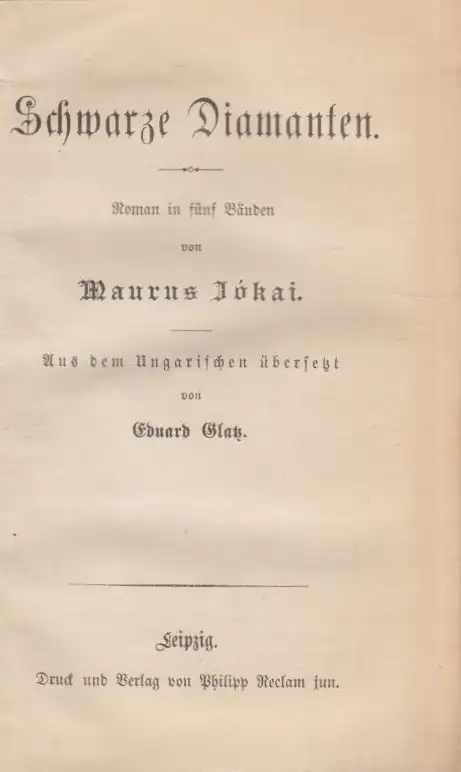 Schwarze Diamanten.

Roman in fünf Bänden

von

Maurus Jókai.

Aus dem Ungarischen übersetzt

von

Eduard Glatz.

Leipzig.

Druck und Verlag von Philipp Reclam jun.